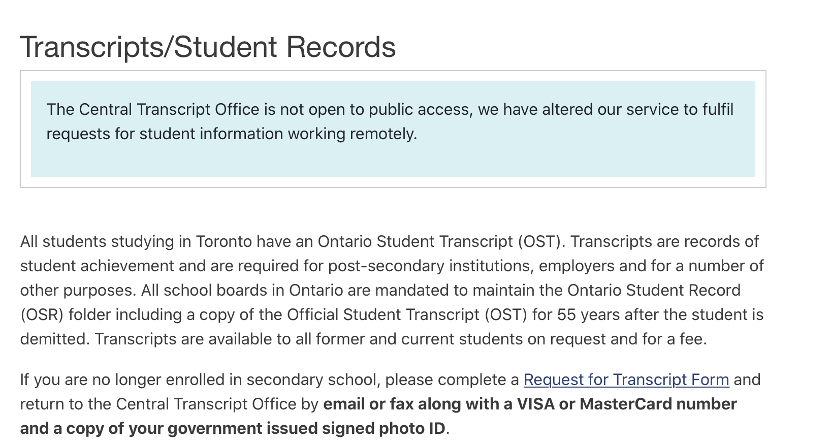 Transcripts/Student Records

The Central Transcript Office is not open to public access, we have altered our service to fulfil requests for student information working remotely.

All students studying in Toronto have an Ontario Student Transcript (OST). Transcripts are records of student achievement and are required for post-secondary institutions, employers and for a number of other purposes. All school boards in Ontario are mandated to maintain the Ontario Student Record (OSR) folder including a copy of the Official Student Transcript (OST) for 55 years after the student is demitted. Transcripts are available to all former and current students on request and for a fee.

If you are no longer enrolled in secondary school, please complete a Request for Transcript Form and return to the Central Transcript Office by email or fax along with a VISA or MasterCard number and a copy of your government issued signed photo ID.